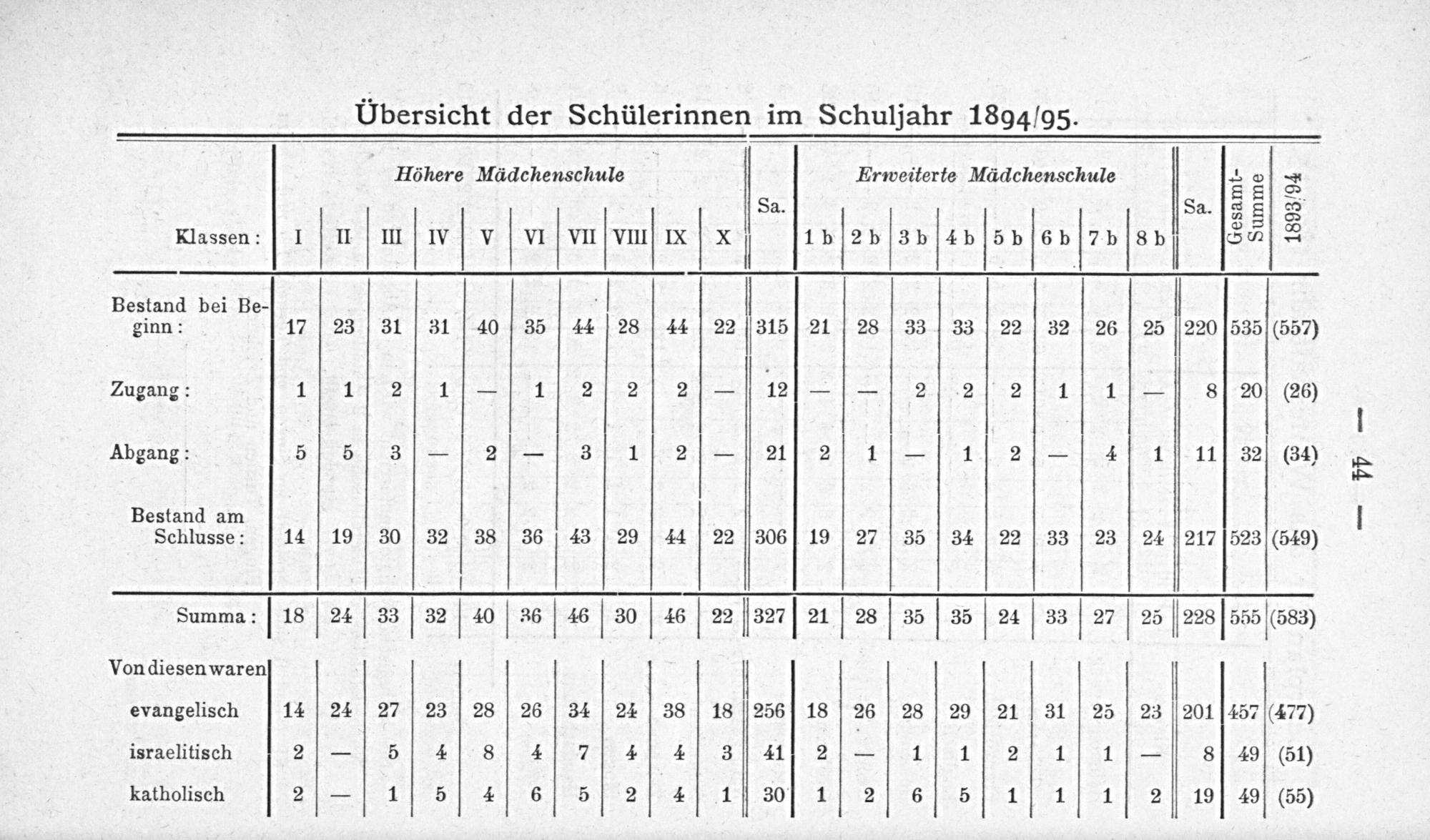 Übersicht der Schülerinnen im Schuljahr 1894/95.

| | Höhere Mädchenschule | | | | | | | | | | Sa. | Erweiterte Mädchenschule | | | | | | | | Sa. | Gesamt-Summe | 1893/94 |
|---|---|---|---|---|---|---|---|---|---|---|---|---|---|---|---|---|---|---|---|---|---|---|
| Klassen: | I | II | III | IV | V | VI | VII | VIII | IX | X | | 1 b | 2 b | 3 b | 4 b | 5 b | 6 b | 7 b | 8 b | | | |
| Bestand bei Beginn: | 17 | 23 | 31 | 31 | 40 | 35 | 44 | 28 | 44 | 22 | 315 | 21 | 28 | 33 | 33 | 22 | 32 | 26 | 25 | 220 | 535 | (557) |
| Zugang: | 1 | 1 | 2 | 1 | — | 1 | 2 | 2 | 2 | — | 12 | — | — | 2 | 2 | 2 | 1 | 1 | — | 8 | 20 | (26) |
| Abgang: | 5 | 5 | 3 | — | 2 | — | 3 | 1 | 2 | — | 21 | 2 | 1 | — | 1 | 2 | — | 4 | 1 | 11 | 32 | (34) |
| Bestand am Schlusse: | 14 | 19 | 30 | 32 | 38 | 36 | 43 | 29 | 44 | 22 | 306 | 19 | 27 | 35 | 34 | 22 | 33 | 23 | 24 | 217 | 523 | (549) |
| Summa: | 18 | 24 | 33 | 32 | 40 | 36 | 46 | 30 | 46 | 22 | 327 | 21 | 28 | 35 | 35 | 24 | 33 | 27 | 25 | 228 | 555 | (583) |
| Von diesen waren | | | | | | | | | | | | | | | | | | | | | | |
| evangelisch | 14 | 24 | 27 | 23 | 28 | 26 | 34 | 24 | 38 | 18 | 256 | 18 | 26 | 28 | 29 | 21 | 31 | 25 | 23 | 201 | 457 | (477) |
| israelitisch | 2 | — | 5 | 4 | 8 | 4 | 7 | 4 | 4 | 3 | 41 | 2 | — | 1 | 1 | 2 | 1 | 1 | — | 8 | 49 | (51) |
| katholisch | 2 | — | 1 | 5 | 4 | 6 | 5 | 2 | 4 | 1 | 30 | 1 | 2 | 6 | 5 | 1 | 1 | 1 | 2 | 19 | 49 | (55) |

— 44 —